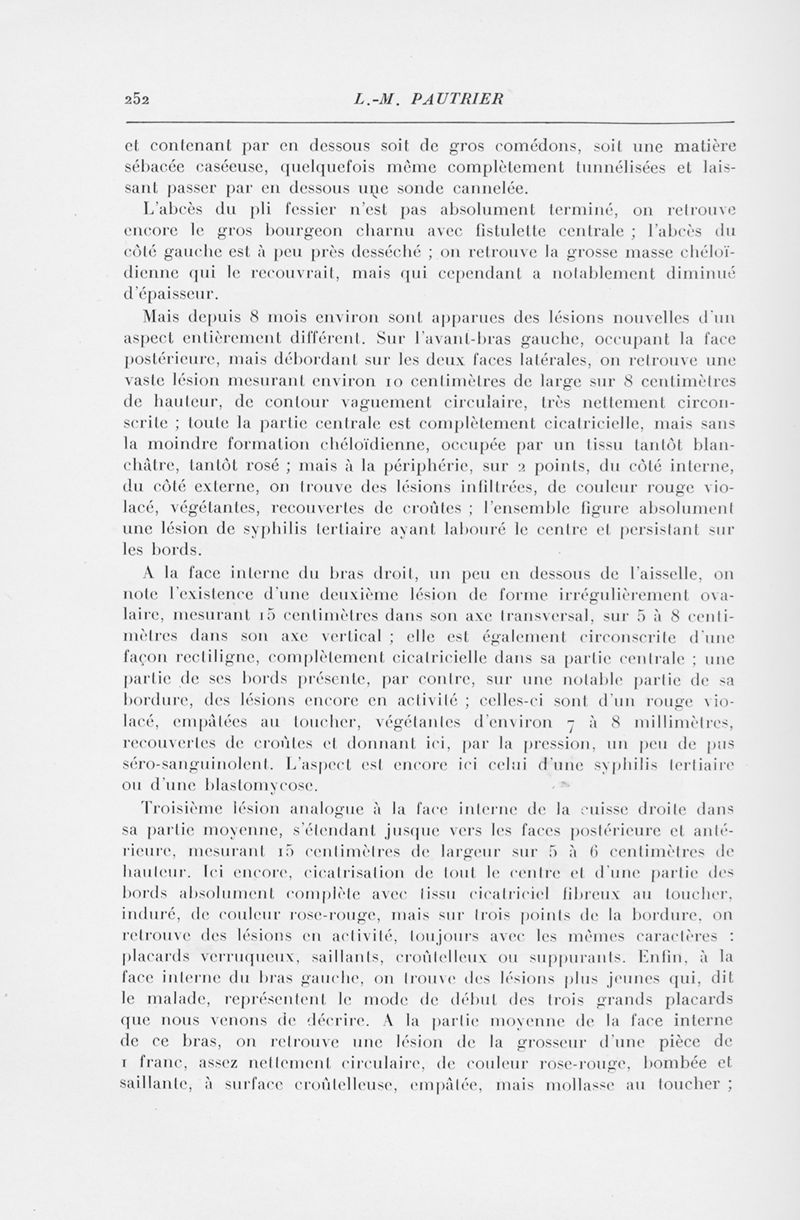 252 L.-M. PAUTRIER

et contenant par en dessous soit de gros comédons, soit une matière sébacée caséeuse, quelquefois même complètement tunnélisées et laissant passer par en dessous une sonde cannelée.

L'abcès du pli fessier n'est pas absolument terminé, on retrouve encore le gros bourgeon charnu avec fistulette centrale ; l'abcès du côté gauche est à peu près desséché ; on retrouve la grosse masse chéloïdienne qui le recouvrait, mais qui cependant a notablement diminué d'épaisseur.

Mais depuis 8 mois environ sont apparues des lésions nouvelles d'un aspect entièrement différent. Sur l'avant-bras gauche, occupant la face postérieure, mais débordant sur les deux faces latérales, on retrouve une vaste lésion mesurant environ 10 centimètres de large sur 8 centimètres de hauteur, de contour vaguement circulaire, très nettement circonscrite ; toute la partie centrale est complètement cicatricielle, mais sans la moindre formation chéloïdienne, occupée par un tissu tantôt blanchâtre, tantôt rosé ; mais à la périphérie, sur 2 points, du côté interne, du côté externe, on trouve des lésions infiltrées, de couleur rouge violacé, végétantes, recouvertes de croûtes ; l'ensemble figure absolument une lésion de syphilis tertiaire ayant labouré le centre et persistant sur les bords.

A la face interne du bras droit, un peu en dessous de l'aisselle, on note l'existence d'une deuxième lésion de forme irrégulièrement ovalaire, mesurant 15 centimètres dans son axe transversal, sur 5 à 8 centimètres dans son axe vertical ; elle est également circonscrite d'une façon rectiligne, complètement cicatricielle dans sa partie centrale ; une partie de ses bords présente, par contre, sur une notable partie de sa bordure, des lésions encore en activité ; celles-ci sont d'un rouge violacé, empâtées au toucher, végétantes d'environ 7 à 8 millimètres, recouvertes de croûtes et donnant ici, par la pression, un peu de pus séro-sanguinolent. L'aspect est encore ici celui d'une syphilis tertiaire ou d'une blastomycose.

Troisième lésion analogue à la face interne de la cuisse droite dans sa partie moyenne, s'étendant jusque vers les faces postérieure et antérieure, mesurant 15 centimètres de largeur sur 5 à 6 centimètres de hauteur. Ici encore, cicatrisation de tout le centre et d'une partie des bords absolument complète avec tissu cicatriciel fibreux au toucher, induré, de couleur rose-rouge, mais sur trois points de la bordure, on retrouve des lésions en activité, toujours avec les mêmes caractères : placards verruqueux, saillants, croûtelleux ou suppurants. Enfin, à la face interne du bras gauche, on trouve des lésions plus jeunes qui, dit le malade, représentent le mode de début des trois grands placards que nous venons de décrire. A la partie moyenne de la face interne de ce bras, on retrouve une lésion de la grosseur d'une pièce de 1 franc, assez nettement circulaire, de couleur rose-rouge, bombée et saillante, à surface croûtelleuse, empâtée, mais mollasse au toucher ;